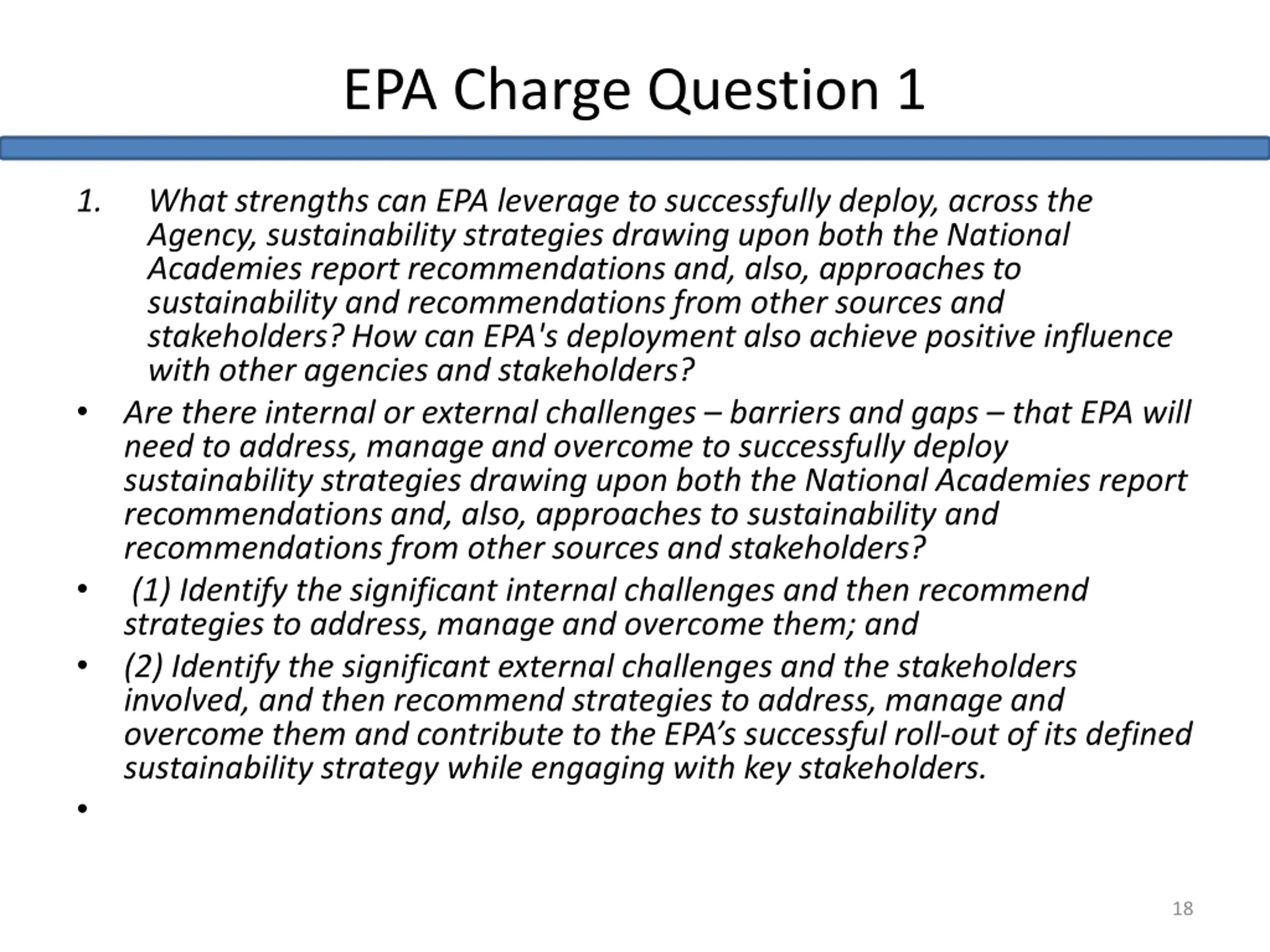 EPA Charge Question 1

1. What strengths can EPA leverage to successfully deploy, across the Agency, sustainability strategies drawing upon both the National Academies report recommendations and, also, approaches to sustainability and recommendations from other sources and stakeholders? How can EPA's deployment also achieve positive influence with other agencies and stakeholders?

• Are there internal or external challenges – barriers and gaps – that EPA will need to address, manage and overcome to successfully deploy sustainability strategies drawing upon both the National Academies report recommendations and, also, approaches to sustainability and recommendations from other sources and stakeholders?

• (1) Identify the significant internal challenges and then recommend strategies to address, manage and overcome them; and

• (2) Identify the significant external challenges and the stakeholders involved, and then recommend strategies to address, manage and overcome them and contribute to the EPA’s successful roll-out of its defined sustainability strategy while engaging with key stakeholders.

•

18